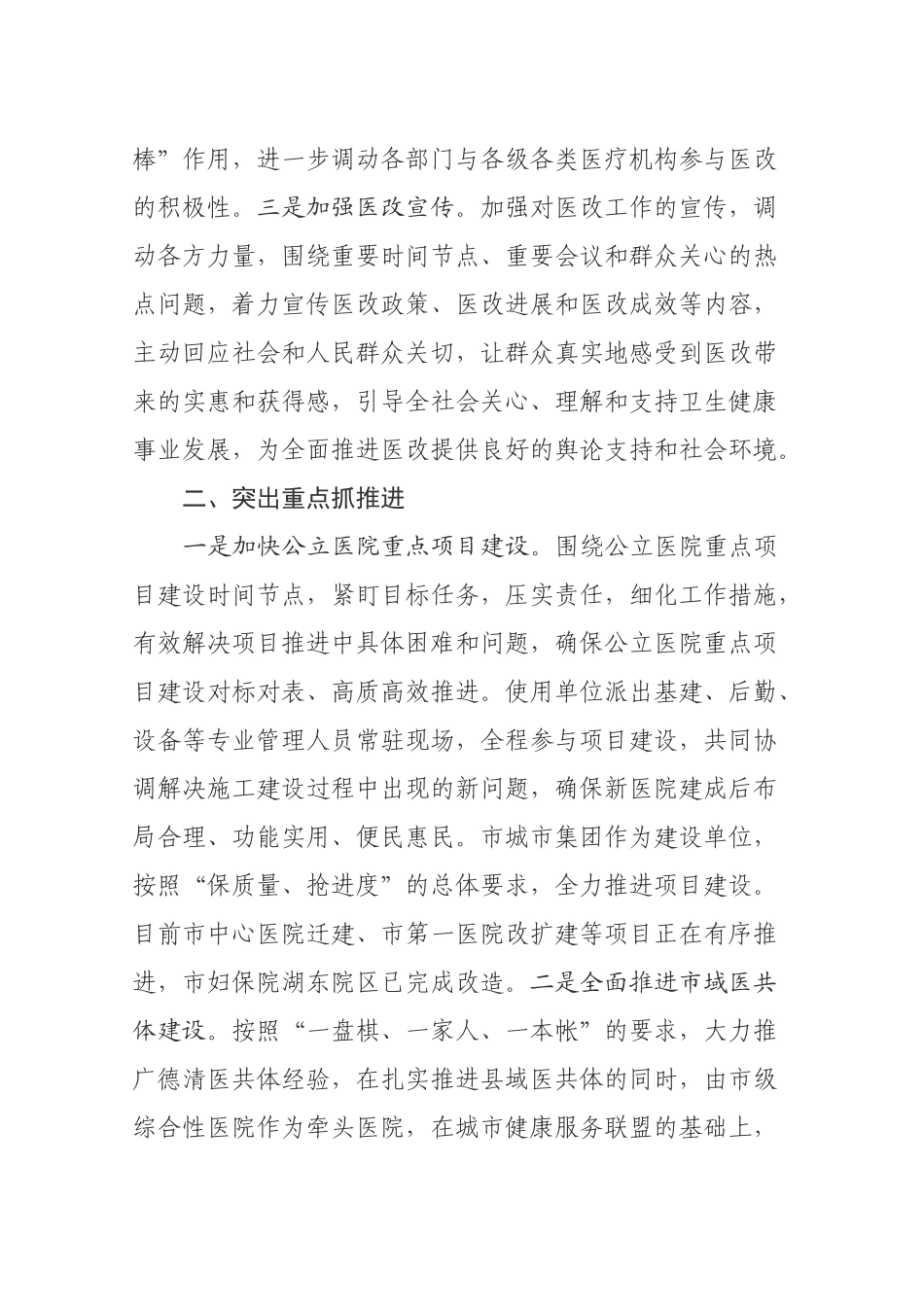 棒”作用，进一步调动各部门与各级各类医疗机构参与医改的积极性。三是加强医改宣传。加强对医改工作的宣传，调动各方力量，围绕重要时间节点、重要会议和群众关心的热点问题，着力宣传医改政策、医改进展和医改成效等内容，主动回应社会和人民群众关切，让群众真实地感受到医改带来的实惠和获得感，引导全社会关心、理解和支持卫生健康事业发展，为全面推进医改提供良好的舆论支持和社会环境。

二、突出重点抓推进

一是加快公立医院重点项目建设。围绕公立医院重点项目建设时间节点，紧盯目标任务，压实责任，细化工作措施，有效解决项目推进中具体困难和问题，确保公立医院重点项目建设对标对表、高质高效推进。使用单位派出基建、后勤、设备等专业管理人员常驻现场，全程参与项目建设，共同协调解决施工建设过程中出现的新问题，确保新医院建成后布局合理、功能实用、便民惠民。市城市集团作为建设单位，按照“保质量、抢进度”的总体要求，全力推进项目建设。目前市中心医院迁建、市第一医院改扩建等项目正在有序推进，市妇保院湖东院区已完成改造。二是全面推进市域医共体建设。按照“一盘棋、一家人、一本帐”的要求，大力推广德清医共体经验，在扎实推进县域医共体的同时，由市级综合性医院作为牵头医院，在城市健康服务联盟的基础上，